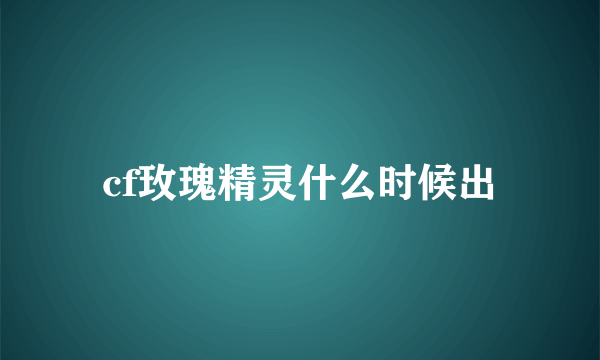 cf玫瑰精灵什么时候出